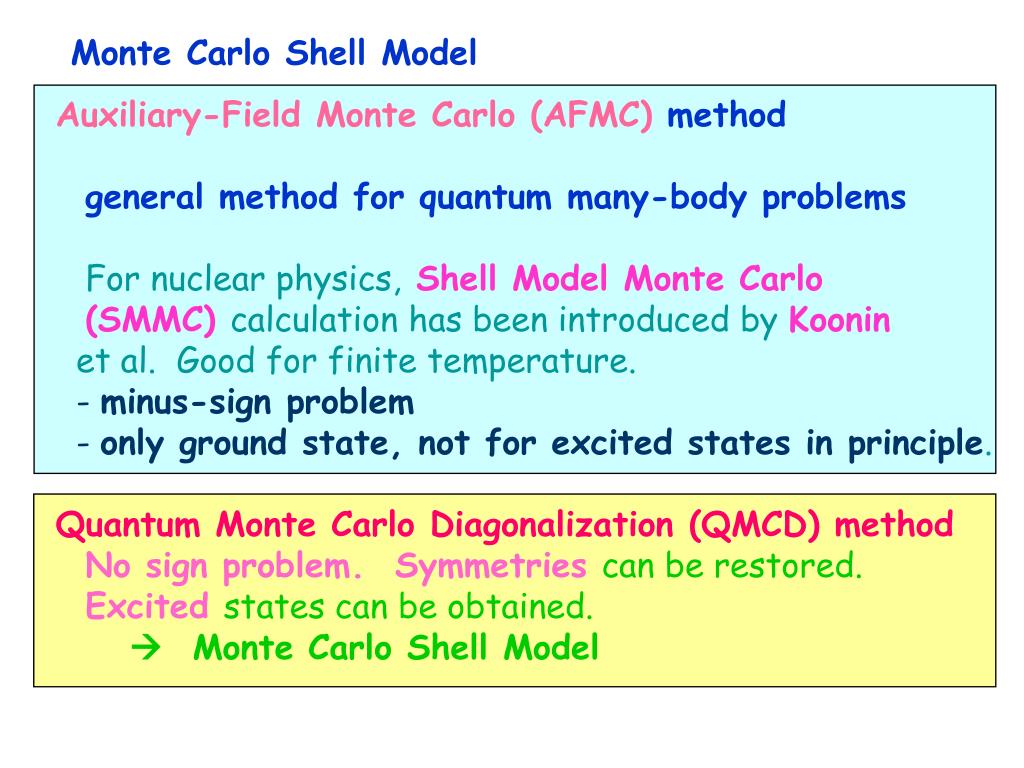 Monte Carlo Shell Model

Auxiliary-Field Monte Carlo (AFMC) method

general method for quantum many-body problems

For nuclear physics, Shell Model Monte Carlo (SMMC) calculation has been introduced by Koonin et al. Good for finite temperature.
- minus-sign problem
- only ground state, not for excited states in principle.

Quantum Monte Carlo Diagonalization (QMCD) method
No sign problem. Symmetries can be restored.
Excited states can be obtained.
→ Monte Carlo Shell Model